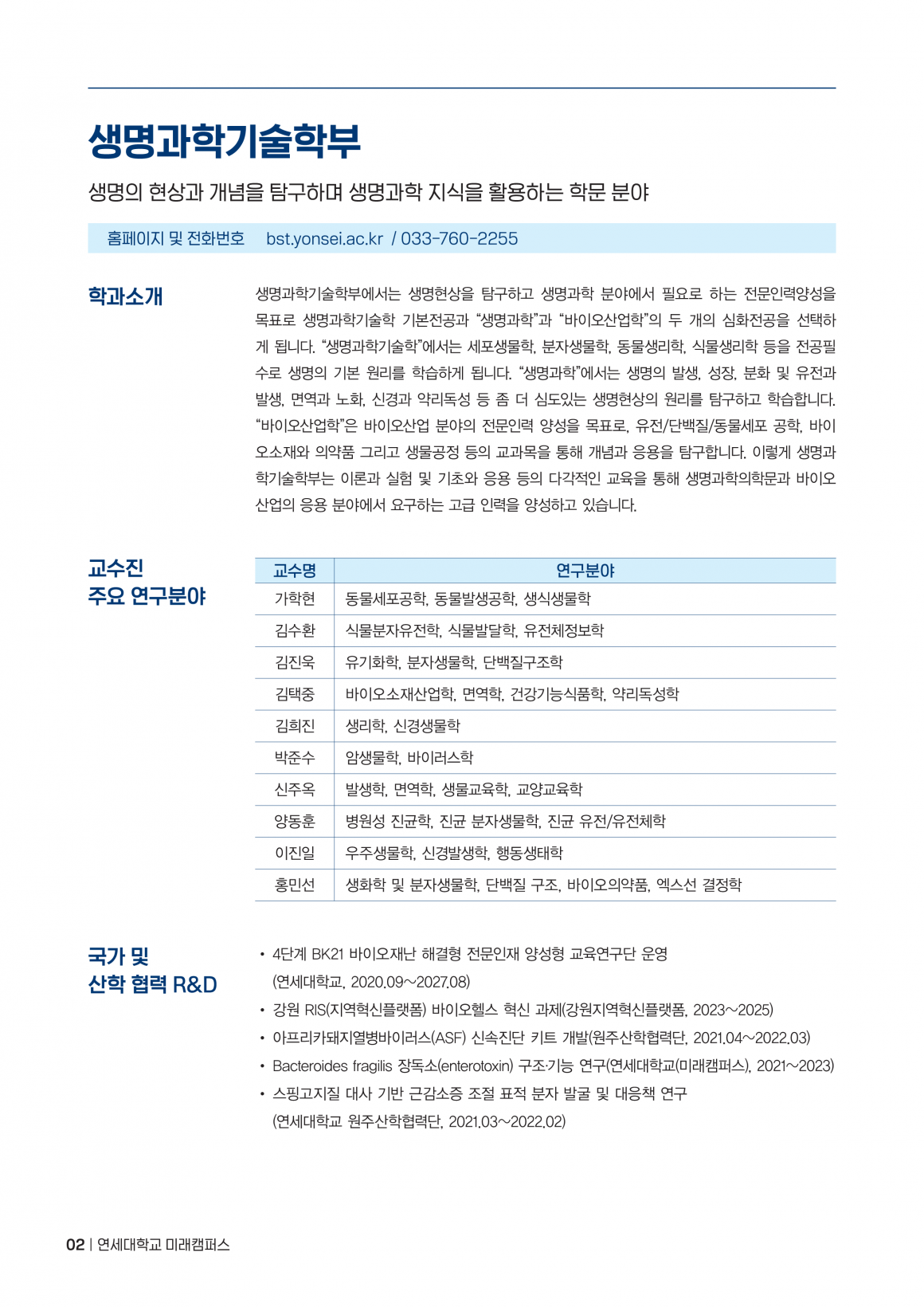 생명과학기술학부

생명의 현상과 개념을 탐구하며 생명과학 지식을 활용하는 학문 분야

홈페이지 및 전화번호 bst.yonsei.ac.kr / 033-760-2255

학과소개

생명과학기술학부에서는 생명현상을 탐구하고 생명과학 분야에서 필요로 하는 전문인력양성을 목표로 생명과학기술학 기본전공과 "생명과학"과 "바이오산업학"의 두 개의 심화전공을 선택하게 됩니다. "생명과학기술학"에서는 세포생물학, 분자생물학, 동물생리학, 식물생리학 등을 전공필수로 생명의 기본 원리를 학습하게 됩니다. "생명과학"에서는 생명의 발생, 성장, 분화 및 유전과 발생, 면역과 노화, 신경과 약리독성 등 좀 더 심도있는 생명현상의 원리를 탐구하고 학습합니다. "바이오산업학"은 바이오산업 분야의 전문인력 양성을 목표로, 유전/단백질/동물세포 공학, 바이오소재와 의약품 그리고 생물공정 등의 교과목을 통해 개념과 응용을 탐구합니다. 이렇게 생명과학기술학부는 이론과 실험 및 기초와 응용 등의 다각적인 교육을 통해 생명과학의학문과 바이오산업의 응용 분야에서 요구하는 고급 인력을 양성하고 있습니다.

교수진
주요 연구분야

| 교수명 | 연구분야 |
|---|---|
| 가학현 | 동물세포공학, 동물발생공학, 생식생물학 |
| 김수환 | 식물분자유전학, 식물발달학, 유전체정보학 |
| 김진욱 | 유기화학, 분자생물학, 단백질구조학 |
| 김택중 | 바이오소재산업학, 면역학, 건강기능식품학, 약리독성학 |
| 김희진 | 생리학, 신경생물학 |
| 박준수 | 암생물학, 바이러스학 |
| 신주옥 | 발생학, 면역학, 생물교육학, 교양교육학 |
| 양동훈 | 병원성 진균학, 진균 분자생물학, 진균 유전/유전체학 |
| 이진일 | 우주생물학, 신경발생학, 행동생태학 |
| 홍민선 | 생화학 및 분자생물학, 단백질 구조, 바이오의약품, 엑스선 결정학 |

국가 및
산학 협력 R&D

• 4단계 BK21 바이오재난 해결형 전문인재 양성형 교육연구단 운영 (연세대학교, 2020.09~2027.08)
• 강원 RIS(지역혁신플랫폼) 바이오헬스 혁신 과제(강원지역혁신플랫폼, 2023~2025)
• 아프리카돼지열병바이러스(ASF) 신속진단 키트 개발(원주산학협력단, 2021.04~2022.03)
• Bacteroides fragilis 장독소(enterotoxin) 구조·기능 연구(연세대학교(미래캠퍼스), 2021~2023)
• 스핑고지질 대사 기반 근감소증 조절 표적 분자 발굴 및 대응책 연구 (연세대학교 원주산학협력단, 2021.03~2022.02)

02 | 연세대학교 미래캠퍼스